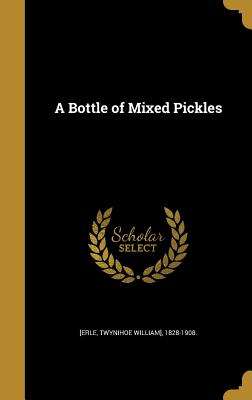 A Bottle of Mixed Pickles

Scholar
SELECT

[ERLE, TWYNIHOE WILLIAM], 1828-1908.